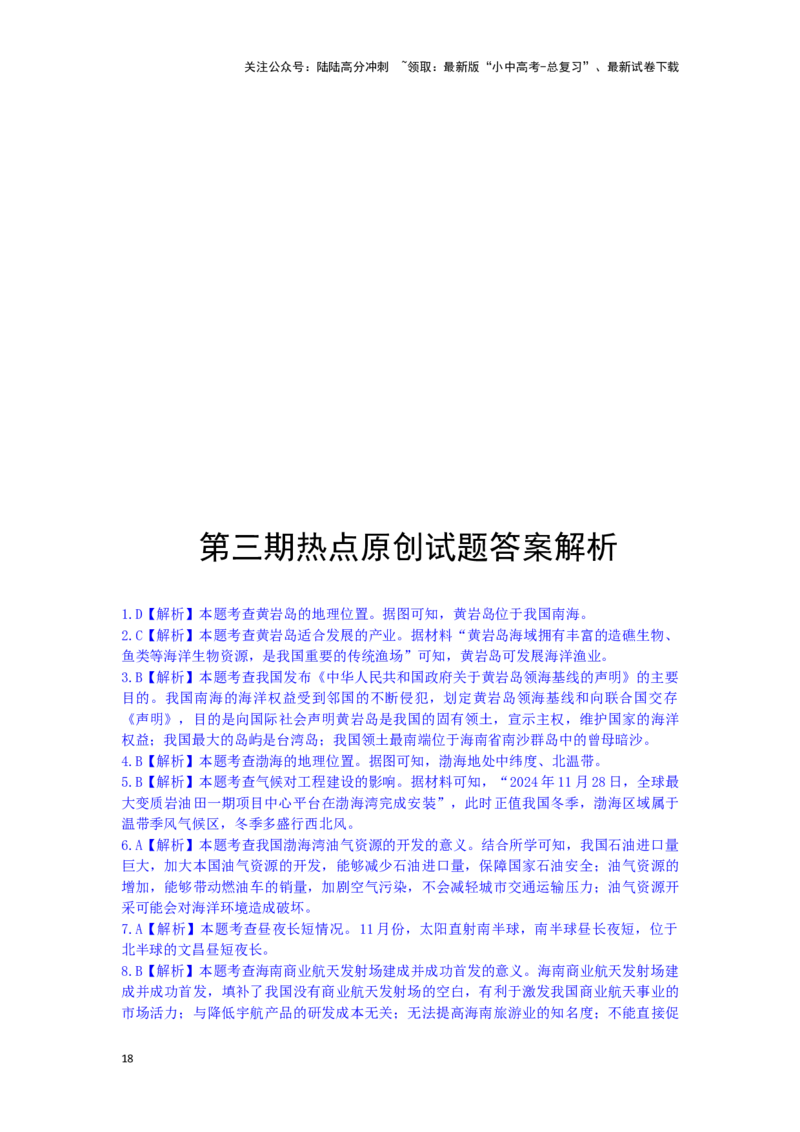 关注公众号：陆陆高分冲刺 ~领取：最新版“小中高考-总复习”、最新试卷下载

第三期热点原创试题答案解析

1.D【解析】本题考查黄岩岛的地理位置。据图可知，黄岩岛位于我国南海。
2.C【解析】本题考查黄岩岛适合发展的产业。据材料“黄岩岛海域拥有丰富的造礁生物、鱼类等海洋生物资源，是我国重要的传统渔场”可知，黄岩岛可发展海洋渔业。
3.B【解析】本题考查我国发布《中华人民共和国政府关于黄岩岛领海基线的声明》的主要目的。我国南海的海洋权益受到邻国的不断侵犯，划定黄岩岛领海基线和向联合国交存《声明》，目的是向国际社会声明黄岩岛是我国的固有领土，宣示主权，维护国家的海洋权益；我国最大的岛屿是台湾岛；我国领土最南端位于海南省南沙群岛中的曾母暗沙。
4.B【解析】本题考查渤海的地理位置。据图可知，渤海地处中纬度、北温带。
5.B【解析】本题考查气候对工程建设的影响。据材料可知，“2024年11月28日，全球最大变质岩油田一期项目中心平台在渤海湾完成安装”，此时正值我国冬季，渤海区域属于温带季风气候区，冬季多盛行西北风。
6.A【解析】本题考查我国渤海湾油气资源的开发的意义。结合所学可知，我国石油进口量巨大，加大本国油气资源的开发，能够减少石油进口量，保障国家石油安全；油气资源的增加，能够带动燃油车的销量，加剧空气污染，不会减轻城市交通运输压力；油气资源开采可能会对海洋环境造成破坏。
7.A【解析】本题考查昼夜长短情况。11月份，太阳直射南半球，南半球昼长夜短，位于北半球的文昌昼短夜长。
8.B【解析】本题考查海南商业航天发射场建成并成功首发的意义。海南商业航天发射场建成并成功首发，填补了我国没有商业航天发射场的空白，有利于激发我国商业航天事业的市场活力；与降低宇航产品的研发成本无关；无法提高海南旅游业的知名度；不能直接促

18